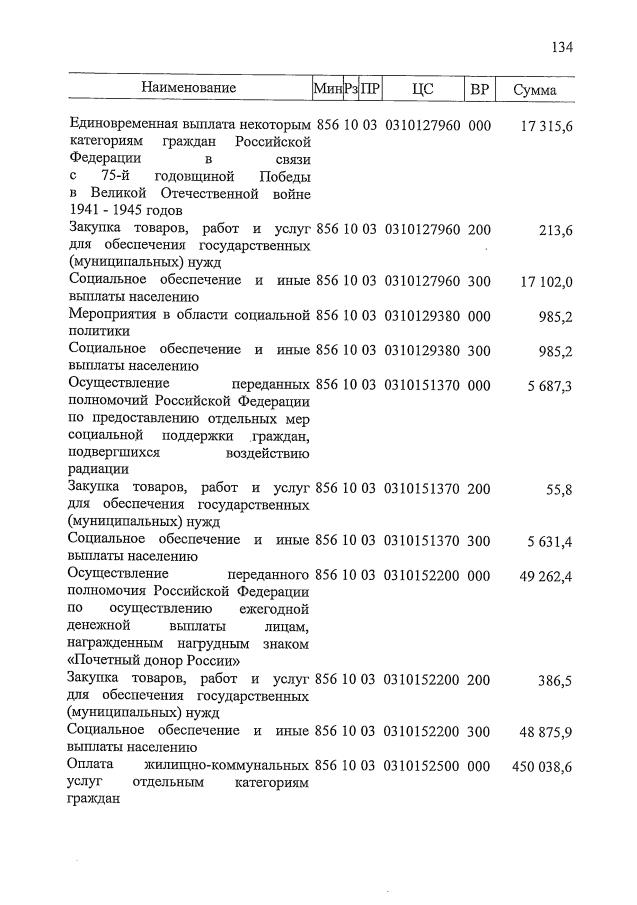 134

| Наименование | Мин | Рз | ПР | ЦС | ВР | Сумма |
|---|---|---|---|---|---|---|
| Единовременная выплата некоторым категориям граждан Российской Федерации в связи с 75-й годовщиной Победы в Великой Отечественной войне 1941 - 1945 годов | 856 | 10 | 03 | 0310127960 | 000 | 17 315,6 |
| Закупка товаров, работ и услуг для обеспечения государственных (муниципальных) нужд | 856 | 10 | 03 | 0310127960 | 200 | 213,6 |
| Социальное обеспечение и иные выплаты населению | 856 | 10 | 03 | 0310127960 | 300 | 17 102,0 |
| Мероприятия в области социальной политики | 856 | 10 | 03 | 0310129380 | 000 | 985,2 |
| Социальное обеспечение и иные выплаты населению | 856 | 10 | 03 | 0310129380 | 300 | 985,2 |
| Осуществление переданных полномочий Российской Федерации по предоставлению отдельных мер социальной поддержки граждан, подвергшихся воздействию радиации | 856 | 10 | 03 | 0310151370 | 000 | 5 687,3 |
| Закупка товаров, работ и услуг для обеспечения государственных (муниципальных) нужд | 856 | 10 | 03 | 0310151370 | 200 | 55,8 |
| Социальное обеспечение и иные выплаты населению | 856 | 10 | 03 | 0310151370 | 300 | 5 631,4 |
| Осуществление переданного полномочия Российской Федерации по осуществлению ежегодной денежной выплаты лицам, награжденным нагрудным знаком «Почетный донор России» | 856 | 10 | 03 | 0310152200 | 000 | 49 262,4 |
| Закупка товаров, работ и услуг для обеспечения государственных (муниципальных) нужд | 856 | 10 | 03 | 0310152200 | 200 | 386,5 |
| Социальное обеспечение и иные выплаты населению | 856 | 10 | 03 | 0310152200 | 300 | 48 875,9 |
| Оплата жилищно-коммунальных услуг отдельным категориям граждан | 856 | 10 | 03 | 0310152500 | 000 | 450 038,6 |